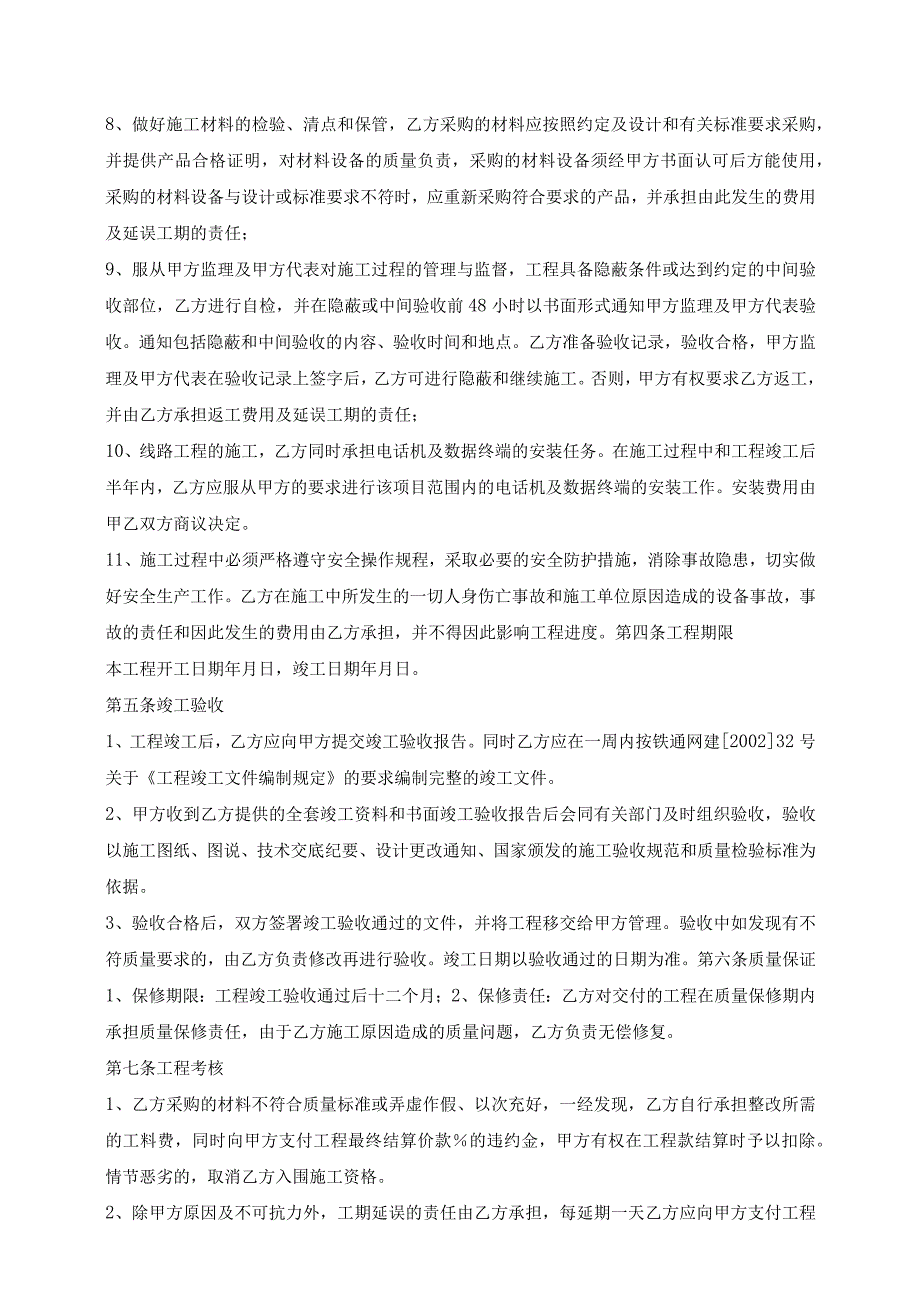 8、做好施工材料的检验、清点和保管，乙方采购的材料应按照约定及设计和有关标准要求采购，并提供产品合格证明，对材料设备的质量负责，采购的材料设备须经甲方书面认可后方能使用，采购的材料设备与设计或标准要求不符时，应重新采购符合要求的产品，并承担由此发生的费用及延误工期的责任；

9、服从甲方监理及甲方代表对施工过程的管理与监督，工程具备隐蔽条件或达到约定的中间验收部位，乙方进行自检，并在隐蔽或中间验收前48小时以书面形式通知甲方监理及甲方代表验收。通知包括隐蔽和中间验收的内容、验收时间和地点。乙方准备验收记录，验收合格，甲方监理及甲方代表在验收记录上签字后，乙方可进行隐蔽和继续施工。否则，甲方有权要求乙方返工，并由乙方承担返工费用及延误工期的责任；

10、线路工程的施工，乙方同时承担电话机及数据终端的安装任务。在施工过程中和工程竣工后半年内，乙方应服从甲方的要求进行该项目范围内的电话机及数据终端的安装工作。安装费用由甲乙双方商议决定。

11、施工过程中必须严格遵守安全操作规程，采取必要的安全防护措施，消除事故隐患，切实做好安全生产工作。乙方在施工中所发生的一切人身伤亡事故和施工单位原因造成的设备事故，事故的责任和因此发生的费用由乙方承担，并不得因此影响工程进度。第四条工程期限

本工程开工日期年月日，竣工日期年月日。

第五条竣工验收

1、工程竣工后，乙方应向甲方提交竣工验收报告。同时乙方应在一周内按铁通网建[2002]32号关于《工程竣工文件编制规定》的要求编制完整的竣工文件。

2、甲方收到乙方提供的全套竣工资料和书面竣工验收报告后会同有关部门及时组织验收，验收以施工图纸、图说、技术交底纪要、设计更改通知、国家颁发的施工验收规范和质量检验标准为依据。

3、验收合格后，双方签署竣工验收通过的文件，并将工程移交给甲方管理。验收中如发现有不符质量要求的，由乙方负责修改再进行验收。竣工日期以验收通过的日期为准。第六条质量保证

1、保修期限：工程竣工验收通过后十二个月；2、保修责任：乙方对交付的工程在质量保修期内承担质量保修责任，由于乙方施工原因造成的质量问题，乙方负责无偿修复。

第七条工程考核

1、乙方采购的材料不符合质量标准或弄虚作假、以次充好，一经发现，乙方自行承担整改所需的工料费，同时向甲方支付工程最终结算价款%的违约金，甲方有权在工程款结算时予以扣除。情节恶劣的，取消乙方入围施工资格。

2、除甲方原因及不可抗力外，工期延误的责任由乙方承担，每延期一天乙方应向甲方支付工程